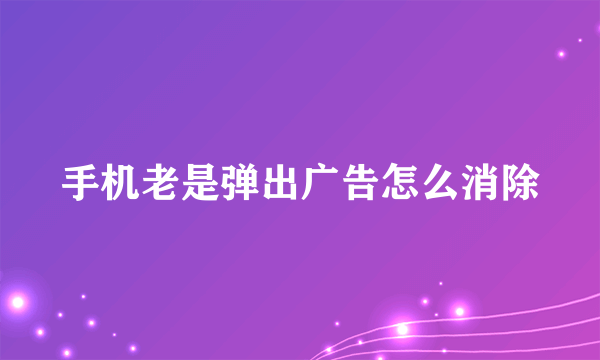 手机老是弹出广告怎么消除